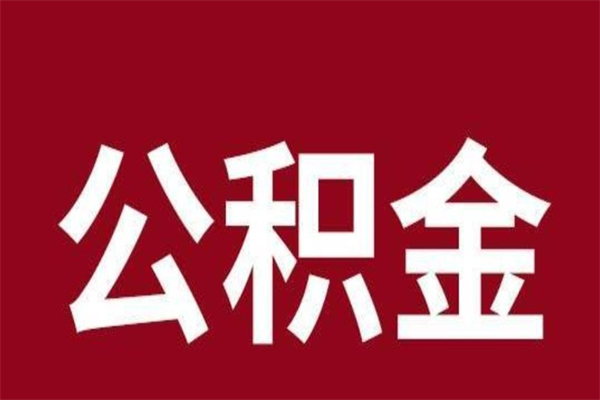 公积金